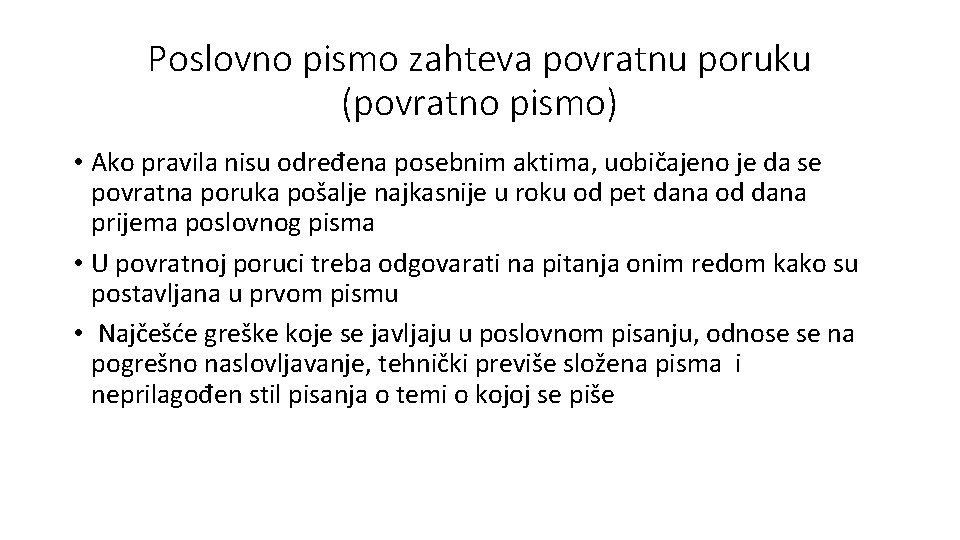 Poslovno pismo zahteva povratnu poruku (povratno pismo)

• Ako pravila nisu određena posebnim aktima, uobičajeno je da se povratna poruka pošalje najkasnije u roku od pet dana od dana prijema poslovnog pisma

• U povratnoj poruci treba odgovarati na pitanja onim redom kako su postavljana u prvom pismu

• Najčešće greške koje se javljaju u poslovnom pisanju, odnose se na pogrešno naslovljavanje, tehnički previše složena pisma i neprilagođen stil pisanja o temi o kojoj se piše